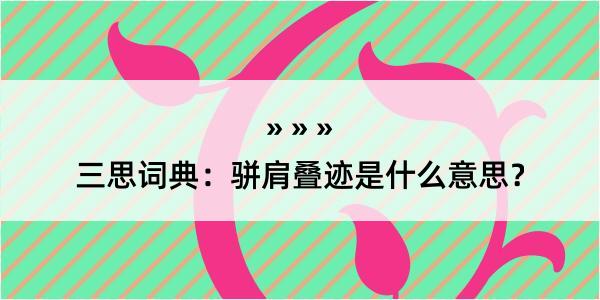 » » »

三思词典：骈肩叠迹是什么意思？